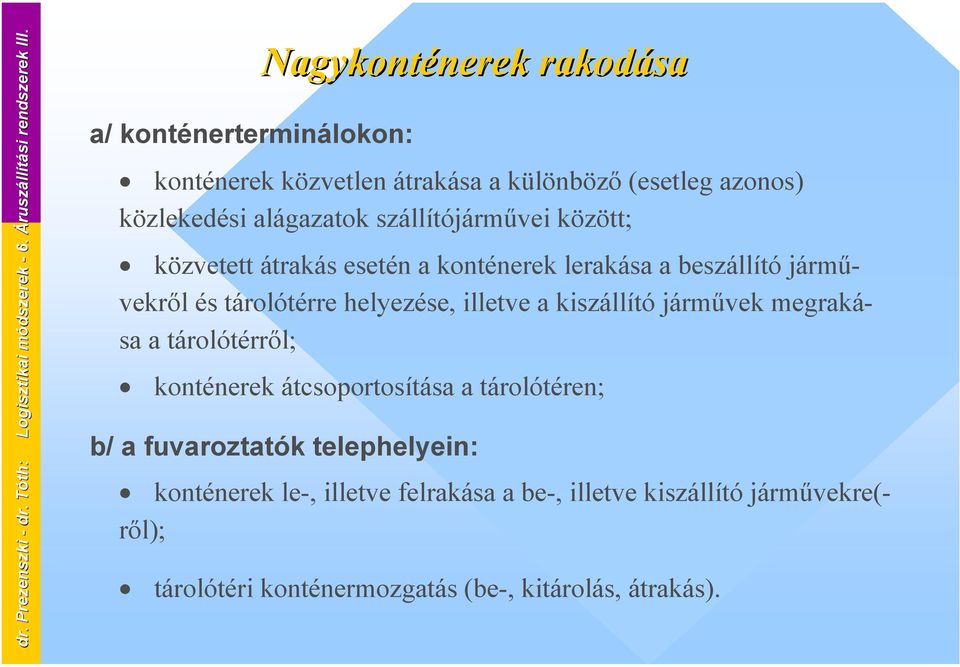 dr. Prezenszki - dr. Tóth: Logisztikai módszerek - 6. Áruszállítási rendszerek III.

Nagykonténerek rakodása

a/ konténerterminálokon:

• konténerek közvetlen átrakása a különböző (esetleg azonos) közlekedési alágazatok szállítójárművei között;

• közvetett átrakás esetén a konténerek lerakása a beszállító járművekről és tárolótérre helyezése, illetve a kiszállító járművek megrakása a tárolótérről;

• konténerek átcsoportosítása a tárolótéren;

b/ a fuvaroztatók telephelyein:

• konténerek le-, illetve felrakása a be-, illetve kiszállító járművekre(-ről);

• tárolótéri konténermozgatás (be-, kitárolás, átrakás).